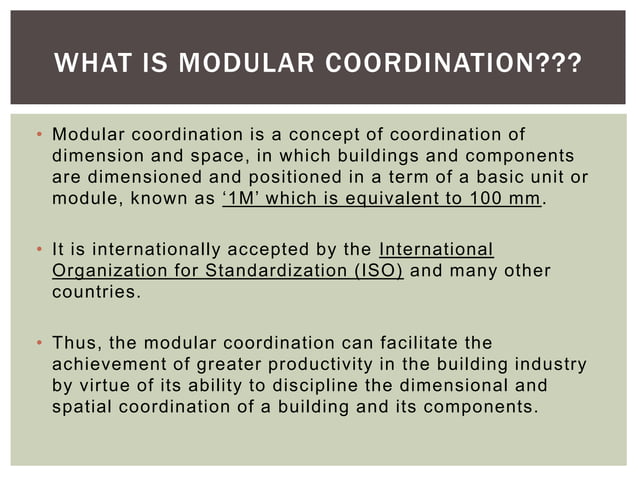 WHAT IS MODULAR COORDINATION???

• Modular coordination is a concept of coordination of dimension and space, in which buildings and components are dimensioned and positioned in a term of a basic unit or module, known as ‘1M’ which is equivalent to 100 mm.

• It is internationally accepted by the International Organization for Standardization (ISO) and many other countries.

• Thus, the modular coordination can facilitate the achievement of greater productivity in the building industry by virtue of its ability to discipline the dimensional and spatial coordination of a building and its components.